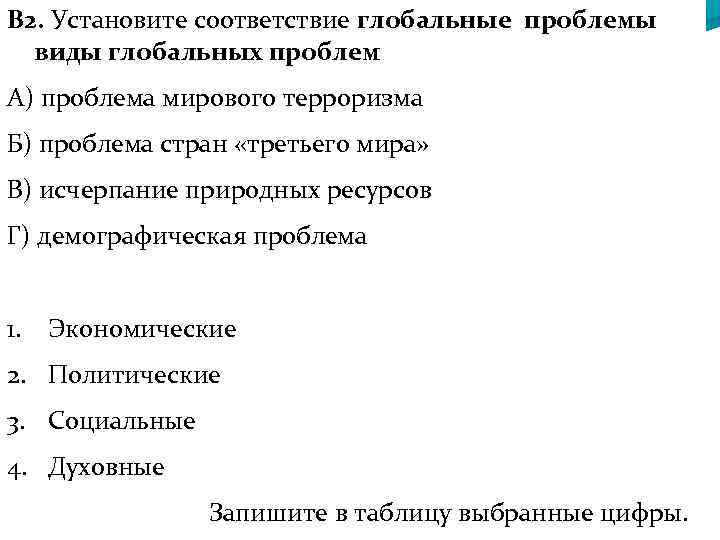 В2. Установите соответствие глобальные проблемы виды глобальных проблем

А) проблема мирового терроризма

Б) проблема стран «третьего мира»

В) исчерпание природных ресурсов

Г) демографическая проблема

1. Экономические

2. Политические

3. Социальные

4. Духовные

Запишите в таблицу выбранные цифры.